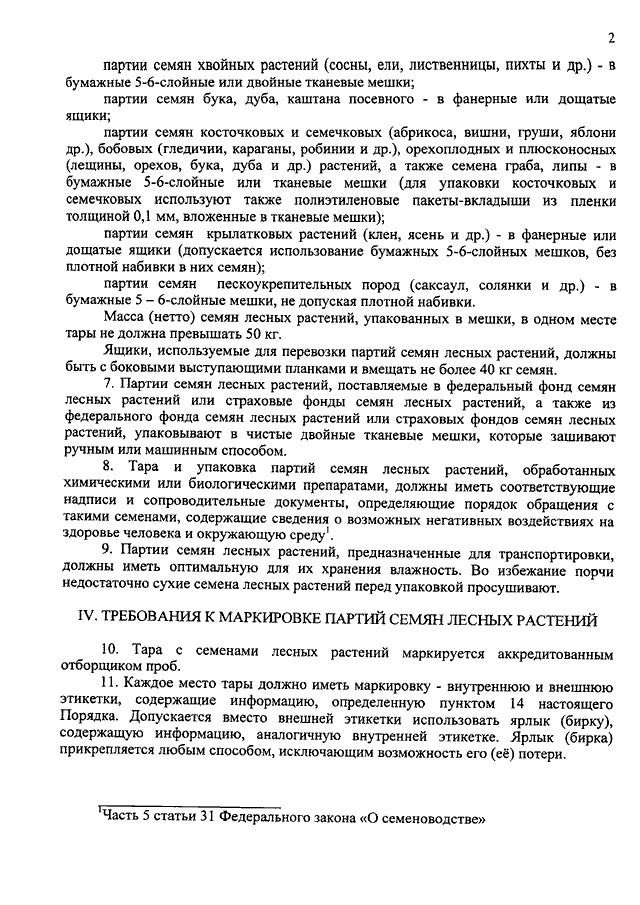 2

партии семян хвойных растений (сосны, ели, лиственницы, пихты и др.) - в бумажные 5-6-слойные или двойные тканевые мешки;

партии семян бука, дуба, каштана посевного - в фанерные или дощатые ящики;

партии семян косточковых и семечковых (абрикоса, вишни, груши, яблони др.), бобовых (гледичии, караганы, робинии и др.), орехоплодных и плюсконосных (лещины, орехов, бука, дуба и др.) растений, а также семена граба, липы - в бумажные 5-6-слойные или тканевые мешки (для упаковки косточковых и семечковых используют также полиэтиленовые пакеты-вкладыши из пленки толщиной 0,1 мм, вложенные в тканевые мешки);

партии семян крылатковых растений (клен, ясень и др.) - в фанерные или дощатые ящики (допускается использование бумажных 5-6-слойных мешков, без плотной набивки в них семян);

партии семян пескоукрепительных пород (саксаул, солянки и др.) - в бумажные 5 – 6-слойные мешки, не допуская плотной набивки.

Масса (нетто) семян лесных растений, упакованных в мешки, в одном месте тары не должна превышать 50 кг.

Ящики, используемые для перевозки партий семян лесных растений, должны быть с боковыми выступающими планками и вмещать не более 40 кг семян.

7. Партии семян лесных растений, поставляемые в федеральный фонд семян лесных растений или страховые фонды семян лесных растений, а также из федерального фонда семян лесных растений или страховых фондов семян лесных растений, упаковывают в чистые двойные тканевые мешки, которые зашивают ручным или машинным способом.

8. Тара и упаковка партий семян лесных растений, обработанных химическими или биологическими препаратами, должны иметь соответствующие надписи и сопроводительные документы, определяющие порядок обращения с такими семенами, содержащие сведения о возможных негативных воздействиях на здоровье человека и окружающую среду$^1$.

9. Партии семян лесных растений, предназначенные для транспортировки, должны иметь оптимальную для их хранения влажность. Во избежание порчи недостаточно сухие семена лесных растений перед упаковкой просушивают.

IV. ТРЕБОВАНИЯ К МАРКИРОВКЕ ПАРТИЙ СЕМЯН ЛЕСНЫХ РАСТЕНИЙ

10. Тара с семенами лесных растений маркируется аккредитованным отборщиком проб.

11. Каждое место тары должно иметь маркировку - внутреннюю и внешнюю этикетки, содержащие информацию, определенную пунктом 14 настоящего Порядка. Допускается вместо внешней этикетки использовать ярлык (бирку), содержащую информацию, аналогичную внутренней этикетке. Ярлык (бирка) прикрепляется любым способом, исключающим возможность его (её) потери.

$^1$Часть 5 статьи 31 Федерального закона «О семеноводстве»